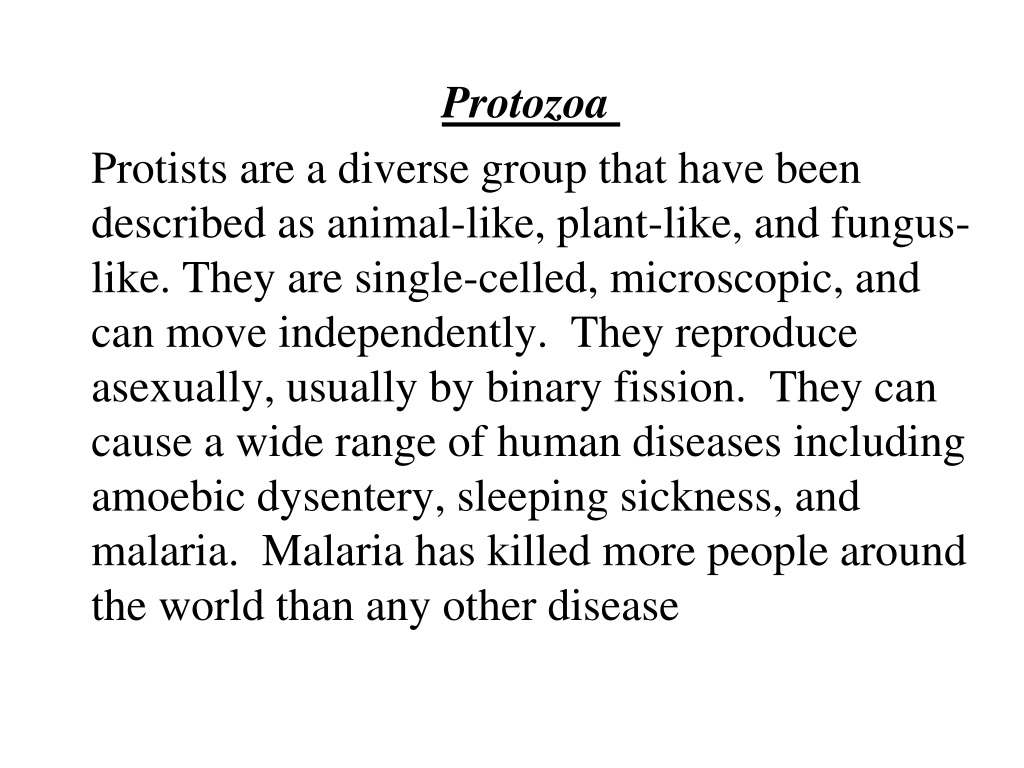 Protozoa

Protists are a diverse group that have been described as animal-like, plant-like, and fungus-like. They are single-celled, microscopic, and can move independently. They reproduce asexually, usually by binary fission. They can cause a wide range of human diseases including amoebic dysentery, sleeping sickness, and malaria. Malaria has killed more people around the world than any other disease